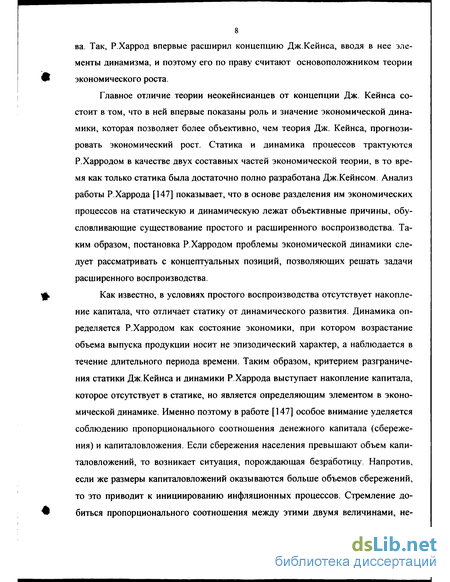 8

ва. Так, Р.Харрод впервые расширил концепцию Дж.Кейнса, вводя в нее элементы динамизма, и поэтому его по праву считают основоположником теории экономического роста.

Главное отличие теории неокейнсианцев от концепции Дж. Кейнса состоит в том, что в ней впервые показаны роль и значение экономической динамики, которая позволяет более объективно, чем теория Дж. Кейнса, прогнозировать экономический рост. Статика и динамика процессов трактуются Р.Харродом в качестве двух составных частей экономической теории, в то время как только статика была достаточно полно разработана Дж.Кейнсом. Анализ работы Р.Харрода [147] показывает, что в основе разделения им экономических процессов на статическую и динамическую лежат объективные причины, обусловливающие существование простого и расширенного воспроизводства. Таким образом, постановка Р.Харродом проблемы экономической динамики следует рассматривать с концептуальных позиций, позволяющих решать задачи расширенного воспроизводства.

Как известно, в условиях простого воспроизводства отсутствует накопление капитала, что отличает статику от динамического развития. Динамика определяется Р.Харродом как состояние экономики, при котором возрастание объема выпуска продукции носит не эпизодический характер, а наблюдается в течение длительного периода времени. Таким образом, критерием разграничения статики Дж.Кейнса и динамики Р.Харрода выступает накопление капитала, которое отсутствует в статике, но является определяющим элементом в экономической динамике. Именно поэтому в работе [147] особое внимание уделяется соблюдению пропорционального соотношения денежного капитала (сбережения) и капиталовложения. Если сбережения населения превышают объем капиталовложений, то возникает ситуация, порождающая безработицу. Напротив, если же размеры капиталовложений оказываются больше объемов сбережений, то это приводит к инициированию инфляционных процессов. Стремление добиться пропорционального соотношения между этими двумя величинами, не-

dsLib.net
библиотека диссертаций